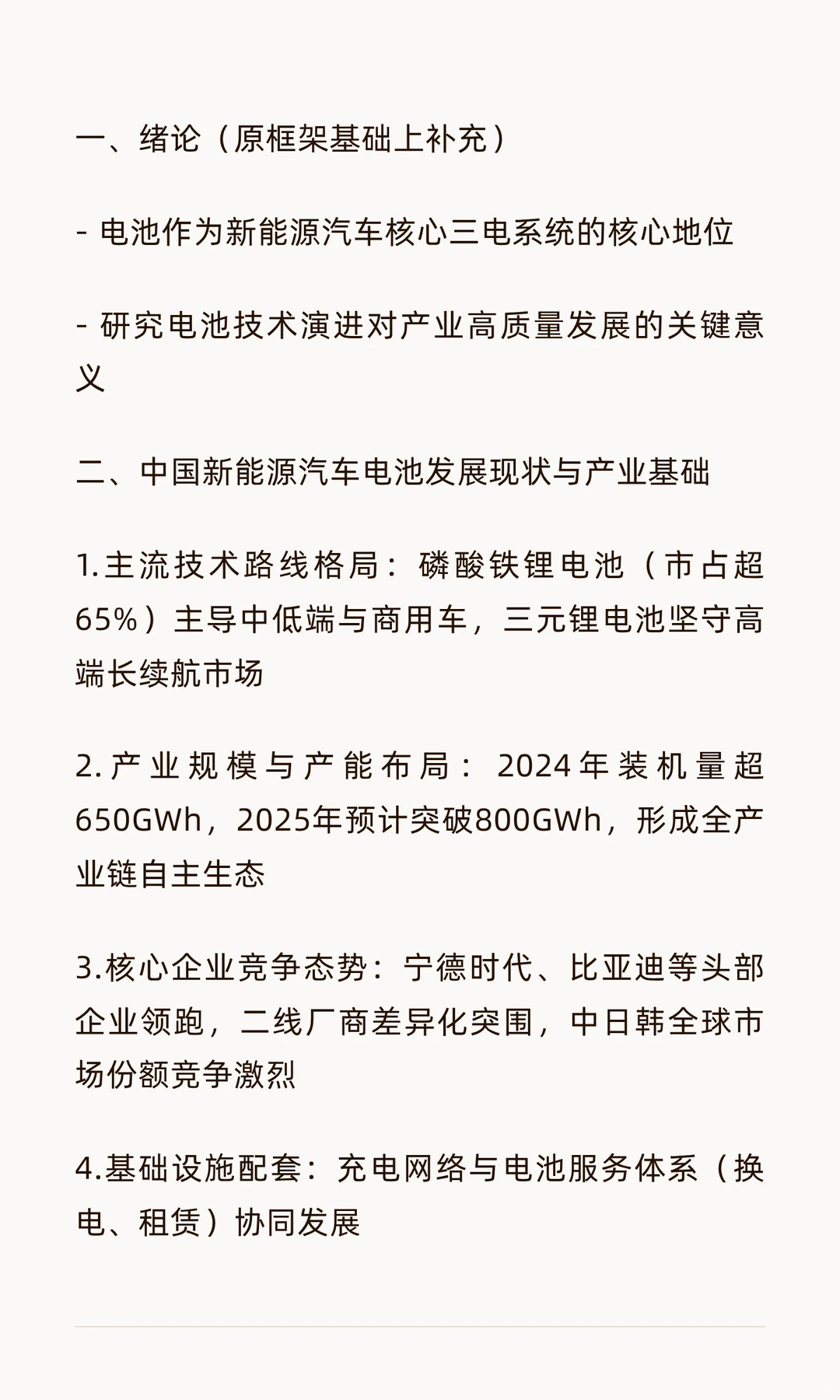 一、绪论（原框架基础上补充）

- 电池作为新能源汽车核心三电系统的核心地位

- 研究电池技术演进对产业高质量发展的关键意义

二、中国新能源汽车电池发展现状与产业基础

1.主流技术路线格局：磷酸铁锂电池（市占超65%）主导中低端与商用车，三元锂电池坚守高端长续航市场

2.产业规模与产能布局：2024年装机量超650GWh，2025年预计突破800GWh，形成全产业链自主生态

3.核心企业竞争态势：宁德时代、比亚迪等头部企业领跑，二线厂商差异化突围，中日韩全球市场份额竞争激烈

4.基础设施配套：充电网络与电池服务体系（换电、租赁）协同发展